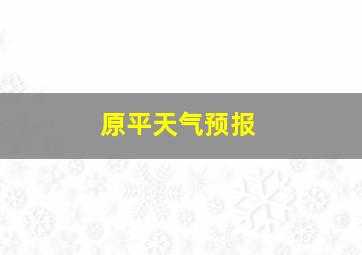 原平天气预报